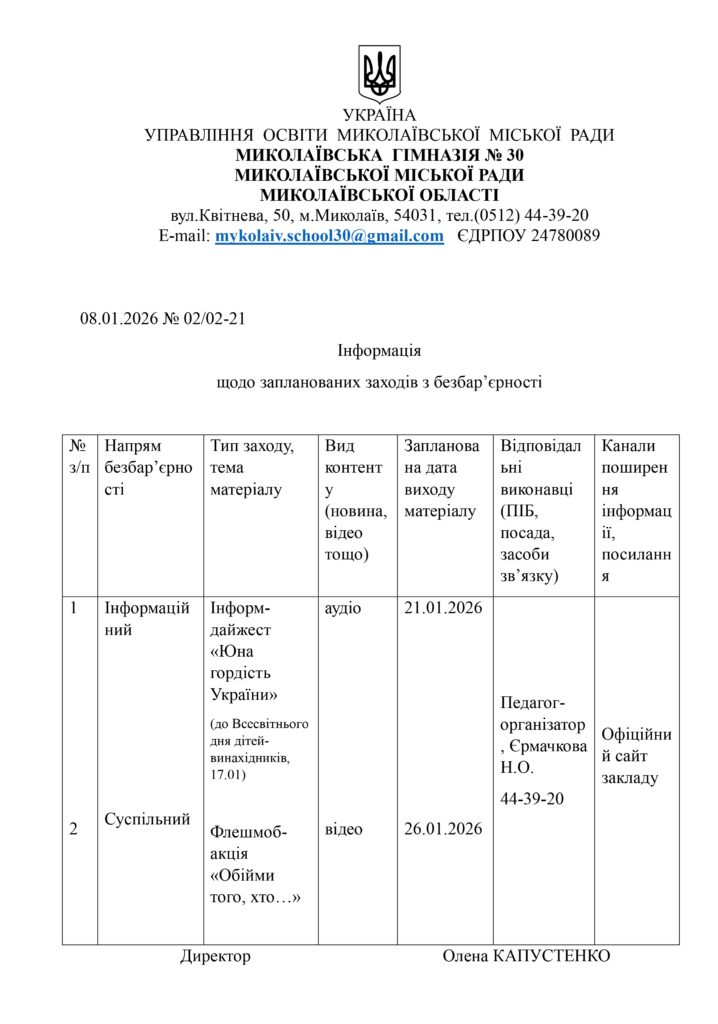 УКРАЇНА
УПРАВЛІННЯ ОСВІТИ МИКОЛАЇВСЬКОЇ МІСЬКОЇ РАДИ
МИКОЛАЇВСЬКА ГІМНАЗІЯ № 30
МИКОЛАЇВСЬКОЇ МІСЬКОЇ РАДИ
МИКОЛАЇВСЬКОЇ ОБЛАСТІ
вул.Квітнева, 50, м.Миколаїв, 54031, тел.(0512) 44-39-20
E-mail: mykolaiv.school30@gmail.com ЄДРПОУ 24780089

08.01.2026 № 02/02-21

Інформація
щодо запланованих заходів з безбар'єрності

| № з/п | Напрям безбар'єрності | Тип заходу, тема матеріалу | Вид контенту (новина, відео тощо) | Запланована дата виходу матеріалу | Відповідальні виконавці (ПІБ, посада, засоби зв'язку) | Канали поширення інформації, посилання |
|---|---|---|---|---|---|---|
| 1 | Інформаційний | Інформ-дайджест «Юна гордість України» (до Всесвітнього дня дітей-винахідників, 17.01) | аудіо | 21.01.2026 | Педагог-організатор, Єрмачкова Н.О. 44-39-20 | Офіційний сайт закладу |
| 2 | Суспільний | Флешмоб-акція «Обійми того, хто…» | відео | 26.01.2026 | | |

Директор Олена КАПУСТЕНКО